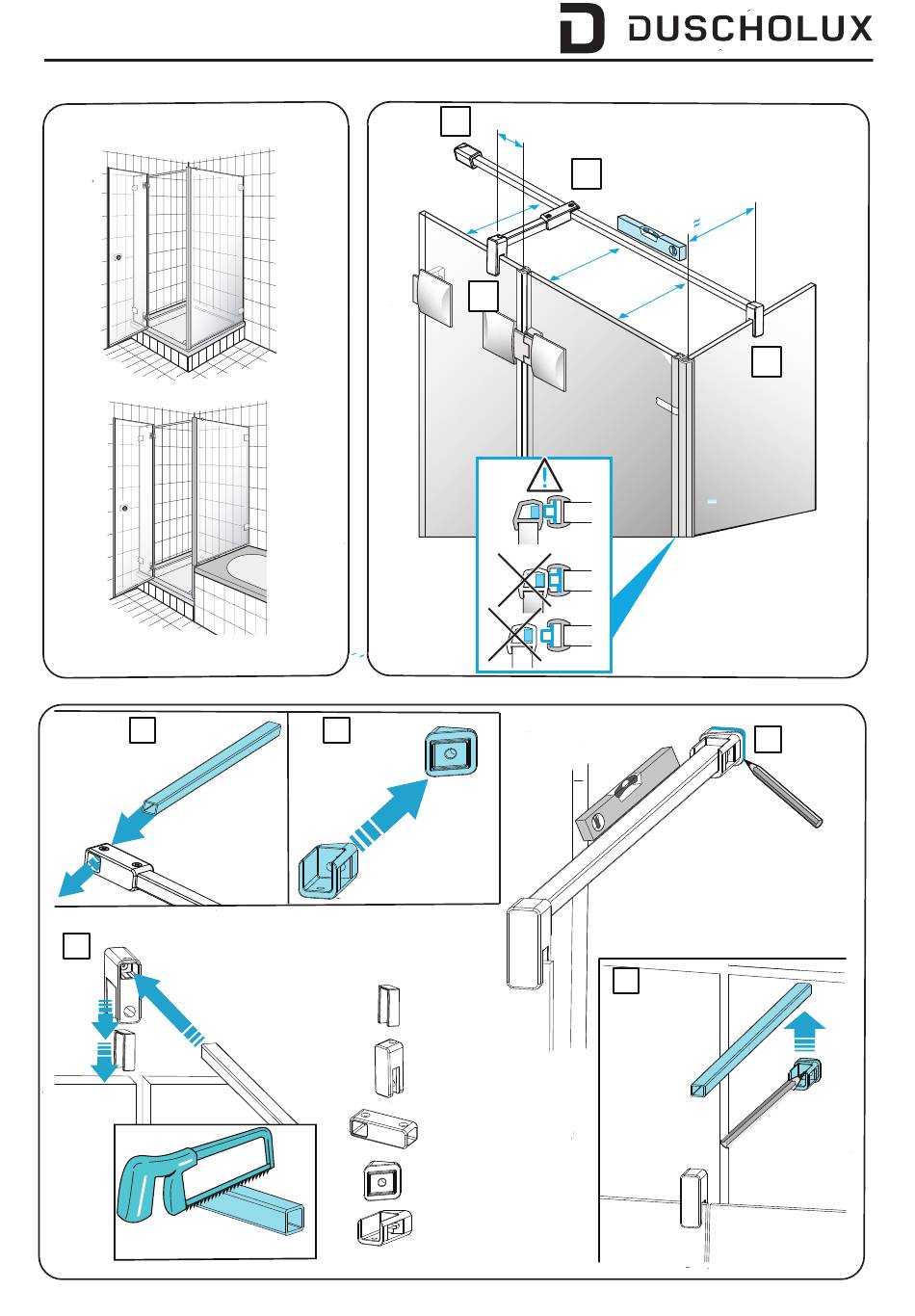 DUSCHOLUX

≈